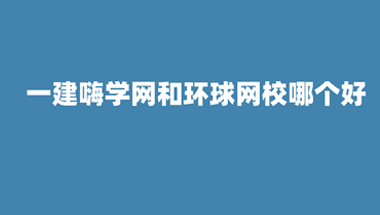 一建嗨学网和环球网校哪个好